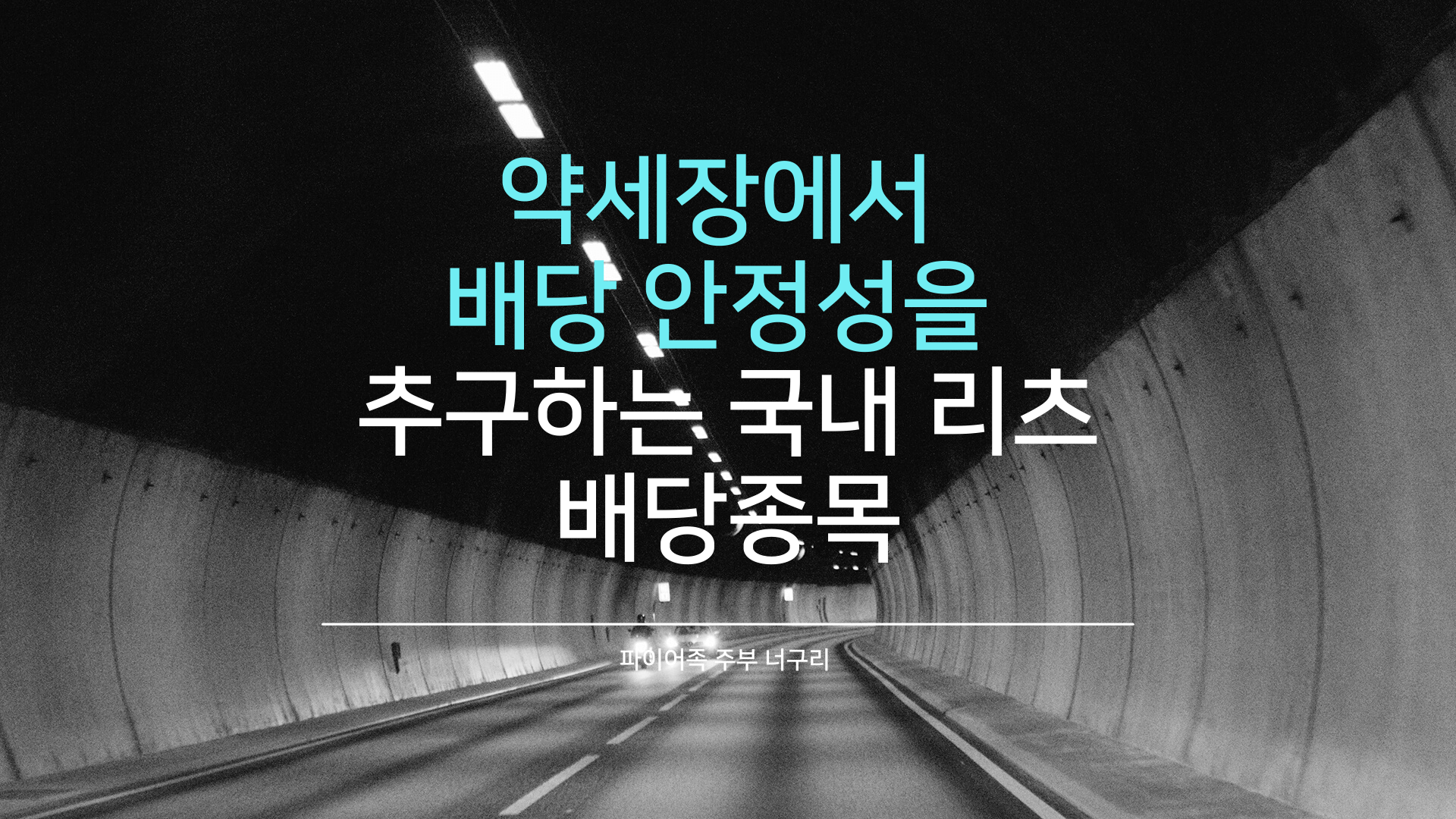 약세장에서
배당 안정성을
추구하는 국내 리츠
배당종목

파이어족 주부 너구리